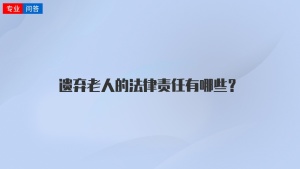 专业 问答

遗弃老人的法律责任有哪些?